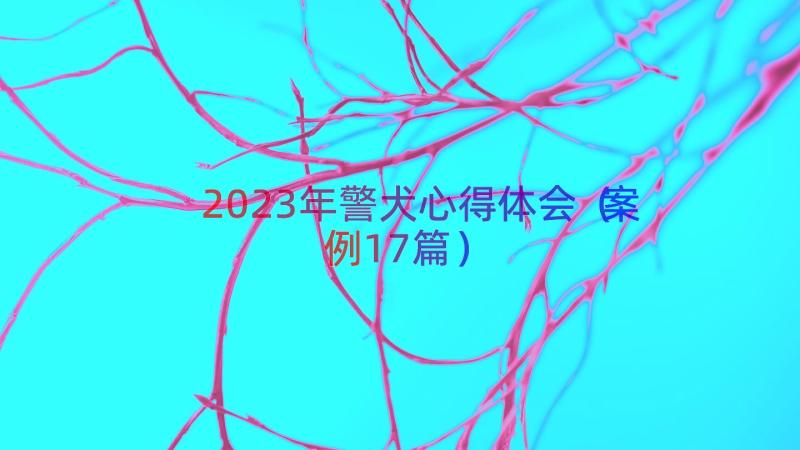 2023年警犬心得体会（案例17篇）